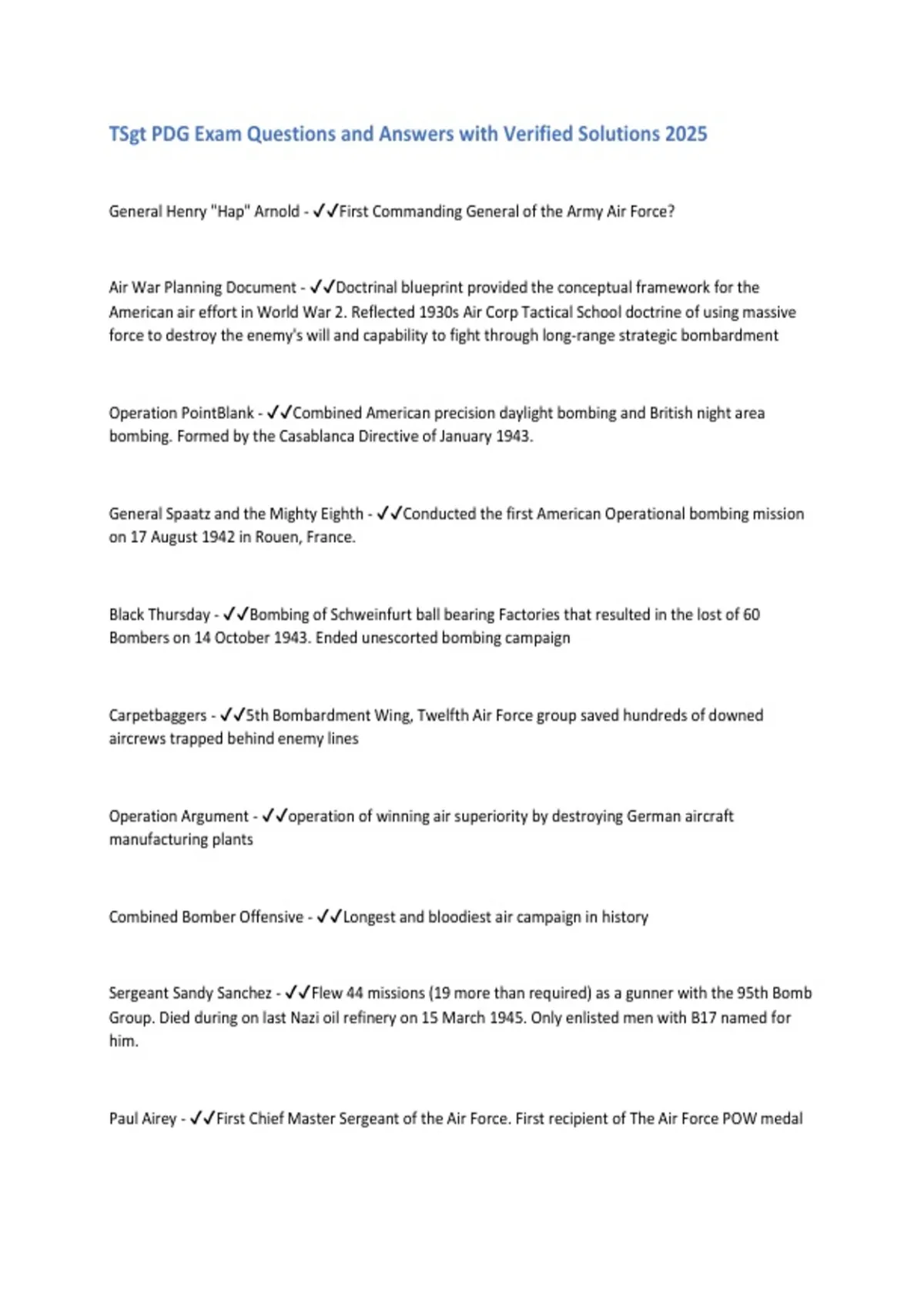 TSgt PDG Exam Questions and Answers with Verified Solutions 2025

General Henry "Hap" Arnold - ✓✓First Commanding General of the Army Air Force?

Air War Planning Document - ✓✓Doctrinal blueprint provided the conceptual framework for the American air effort in World War 2. Reflected 1930s Air Corp Tactical School doctrine of using massive force to destroy the enemy's will and capability to fight through long-range strategic bombardment

Operation PointBlank - ✓✓Combined American precision daylight bombing and British night area bombing. Formed by the Casablanca Directive of January 1943.

General Spaatz and the Mighty Eighth - ✓✓Conducted the first American Operational bombing mission on 17 August 1942 in Rouen, France.

Black Thursday - ✓✓Bombing of Schweinfurt ball bearing Factories that resulted in the lost of 60 Bombers on 14 October 1943. Ended unescorted bombing campaign

Carpetbaggers - ✓✓5th Bombardment Wing, Twelfth Air Force group saved hundreds of downed aircrews trapped behind enemy lines

Operation Argument - ✓✓operation of winning air superiority by destroying German aircraft manufacturing plants

Combined Bomber Offensive - ✓✓Longest and bloodiest air campaign in history

Sergeant Sandy Sanchez - ✓✓Flew 44 missions (19 more than required) as a gunner with the 95th Bomb Group. Died during on last Nazi oil refinery on 15 March 1945. Only enlisted men with B17 named for him.

Paul Airey - ✓✓First Chief Master Sergeant of the Air Force. First recipient of The Air Force POW medal